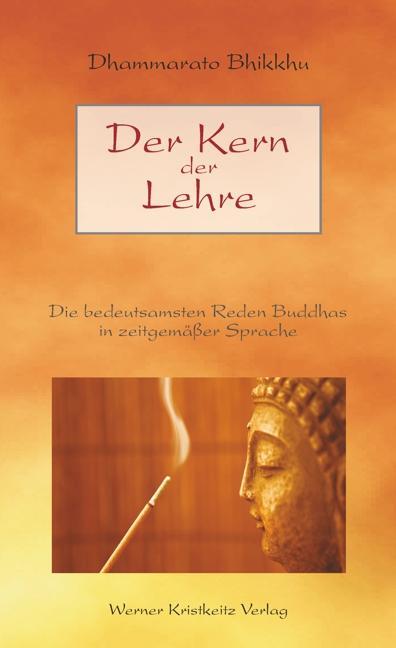 Dhammarato Bhikkhu

Der Kern der Lehre

Die bedeutsamsten Reden Buddhas in zeitgemäßer Sprache

Werner Kristkeitz Verlag